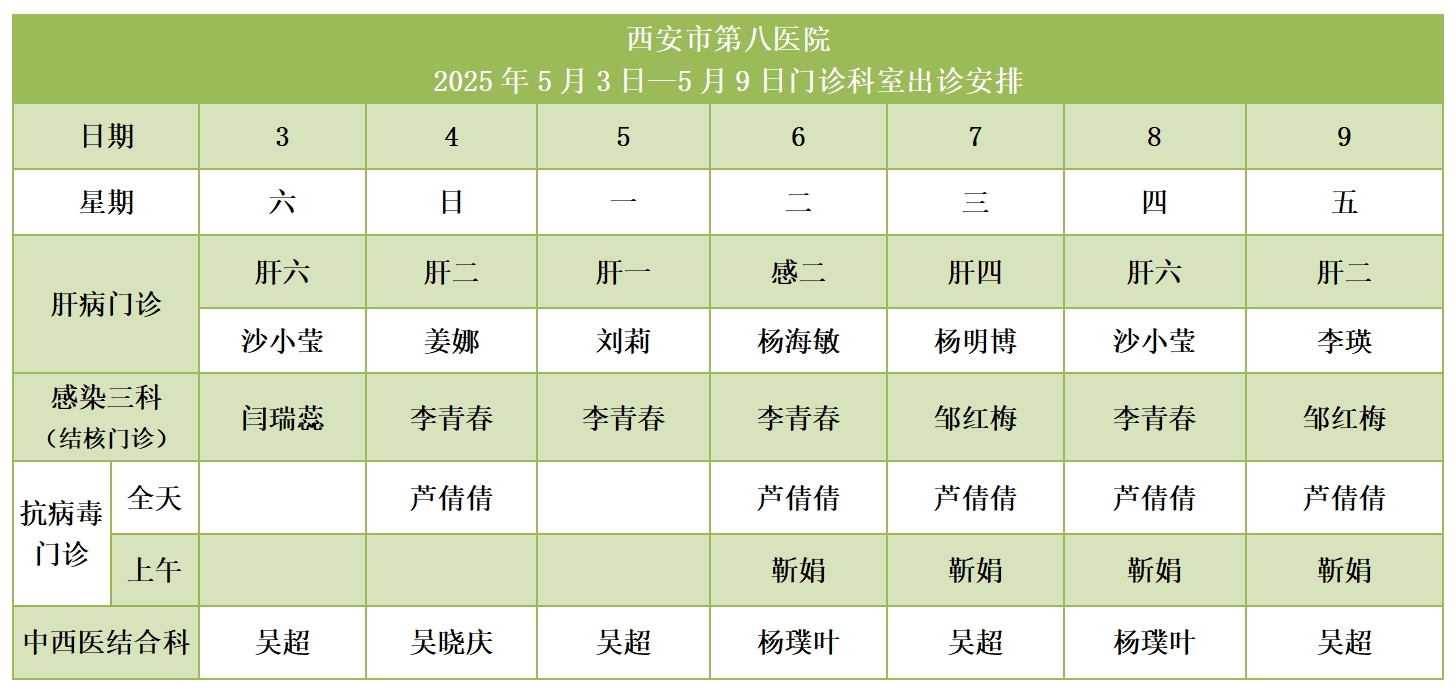 西安市第八医院
2025年5月3日—5月9日门诊科室出诊安排

| 日期 | | 3 | 4 | 5 | 6 | 7 | 8 | 9 |
|---|---|---|---|---|---|---|---|---|
| 星期 | | 六 | 日 | 一 | 二 | 三 | 四 | 五 |
| 肝病门诊 | | 肝六 | 肝二 | 肝一 | 感二 | 肝四 | 肝六 | 肝二 |
| | | 沙小莹 | 姜娜 | 刘莉 | 杨海敏 | 杨明博 | 沙小莹 | 李瑛 |
| 感染三科（结核门诊） | | 闫瑞蕊 | 李青春 | 李青春 | 李青春 | 邹红梅 | 李青春 | 邹红梅 |
| 抗病毒门诊 | 全天 | | 芦倩倩 | | 芦倩倩 | 芦倩倩 | 芦倩倩 | 芦倩倩 |
| | 上午 | | | | 靳娟 | 靳娟 | 靳娟 | 靳娟 |
| 中西医结合科 | | 吴超 | 吴晓庆 | 吴超 | 杨璞叶 | 吴超 | 杨璞叶 | 吴超 |